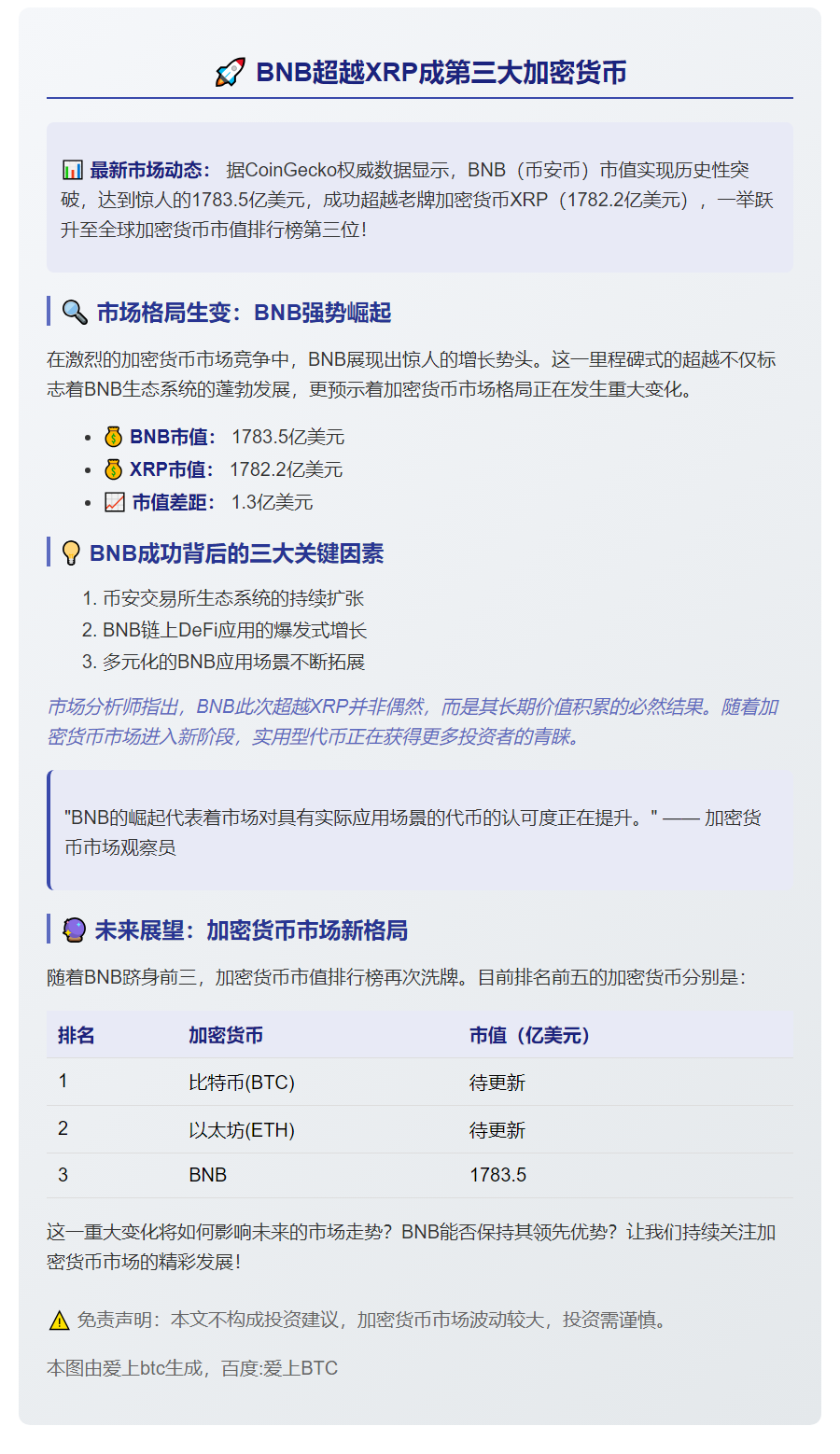 🚀 BNB超越XRP成第三大加密货币

📊 最新市场动态： 据CoinGecko权威数据显示，BNB（币安币）市值实现历史性突破，达到惊人的1783.5亿美元，成功超越老牌加密货币XRP（1782.2亿美元），一举跃升至全球加密货币市值排行榜第三位！

🔍 市场格局生变：BNB强势崛起

在激烈的加密货币市场竞争中，BNB展现出惊人的增长势头。这一里程碑式的超越不仅标志着BNB生态系统的蓬勃发展，更预示着加密货币市场格局正在发生重大变化。

- 💰 BNB市值： 1783.5亿美元
- 💰 XRP市值： 1782.2亿美元
- 📈 市值差距： 1.3亿美元

💡 BNB成功背后的三大关键因素

1. 币安交易所生态系统的持续扩张
2. BNB链上DeFi应用的爆发式增长
3. 多元化的BNB应用场景不断拓展

市场分析师指出，BNB此次超越XRP并非偶然，而是其长期价值积累的必然结果。随着加密货币市场进入新阶段，实用型代币正在获得更多投资者的青睐。

"BNB的崛起代表着市场对具有实际应用场景的代币的认可度正在提升。" —— 加密货币市场观察员

🔮 未来展望：加密货币市场新格局

随着BNB跻身前三，加密货币市值排行榜再次洗牌。目前排名前五的加密货币分别是：

| 排名 | 加密货币 | 市值（亿美元） |
|---|---|---|
| 1 | 比特币(BTC) | 待更新 |
| 2 | 以太坊(ETH) | 待更新 |
| 3 | BNB | 1783.5 |

这一重大变化将如何影响未来的市场走势？BNB能否保持其领先优势？让我们持续关注加密货币市场的精彩发展！

⚠️ 免责声明：本文不构成投资建议，加密货币市场波动较大，投资需谨慎。

本图由爱上btc生成，百度:爱上BTC